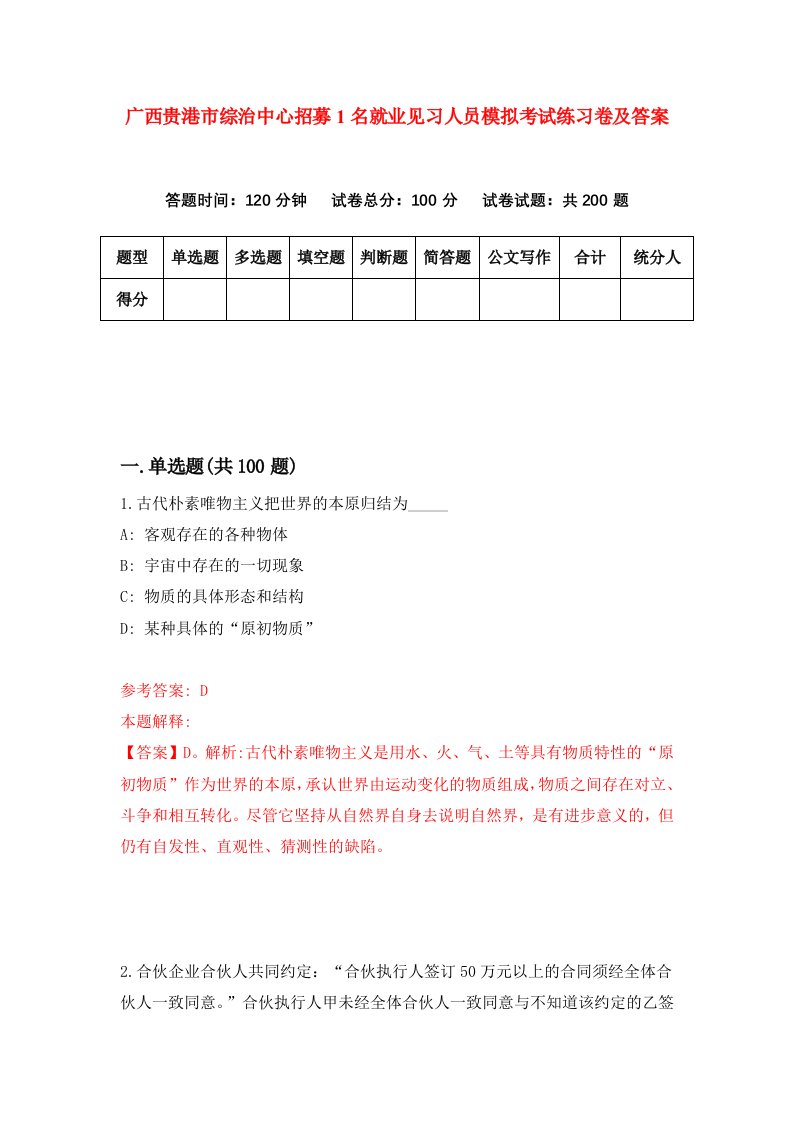 广西贵港市综治中心招募1名就业见习人员模拟考试练习卷及答案

答题时间：120分钟　试卷总分：100分　试卷试题：共200题

| 题型 | 单选题 | 多选题 | 填空题 | 判断题 | 简答题 | 公文写作 | 合计 | 统分人 |
|---|---|---|---|---|---|---|---|---|
| 得分 | | | | | | | | |

一.单选题(共100题)

1.古代朴素唯物主义把世界的本原归结为_____

A: 客观存在的各种物体

B: 宇宙中存在的一切现象

C: 物质的具体形态和结构

D: 某种具体的“原初物质”

参考答案: D

本题解释:

【答案】D。解析:古代朴素唯物主义是用水、火、气、土等具有物质特性的“原初物质”作为世界的本原，承认世界由运动变化的物质组成，物质之间存在对立、斗争和相互转化。尽管它坚持从自然界自身去说明自然界，是有进步意义的，但仍有自发性、直观性、猜测性的缺陷。

2.合伙企业合伙人共同约定：“合伙执行人签订50万元以上的合同须经全体合伙人一致同意。”合伙执行人甲未经全体合伙人一致同意与不知道该约定的乙签